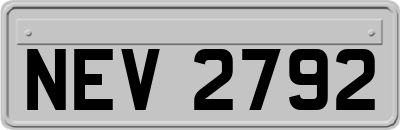 NEV 2792